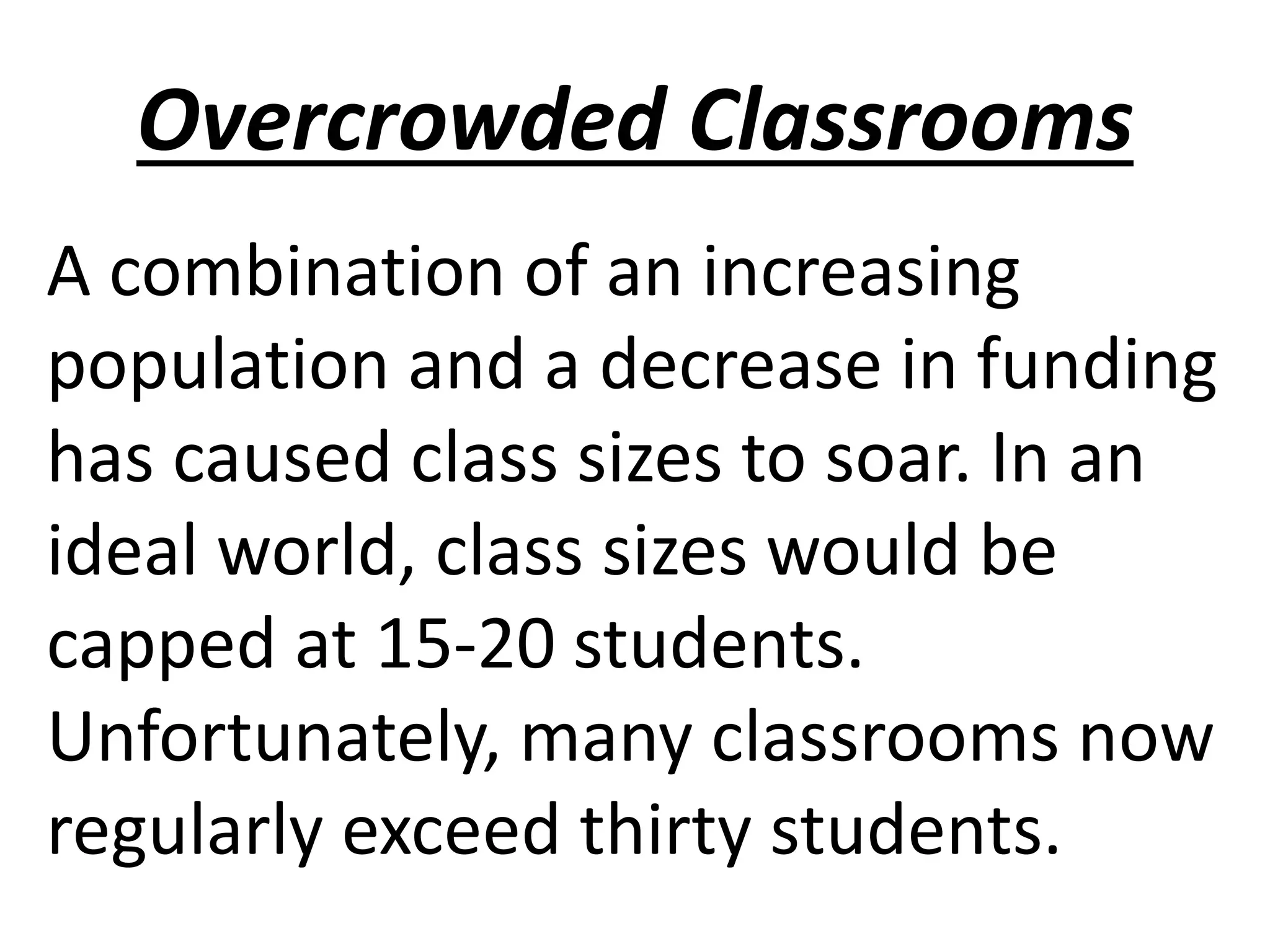 Overcrowded Classrooms

A combination of an increasing population and a decrease in funding has caused class sizes to soar. In an ideal world, class sizes would be capped at 15-20 students. Unfortunately, many classrooms now regularly exceed thirty students.